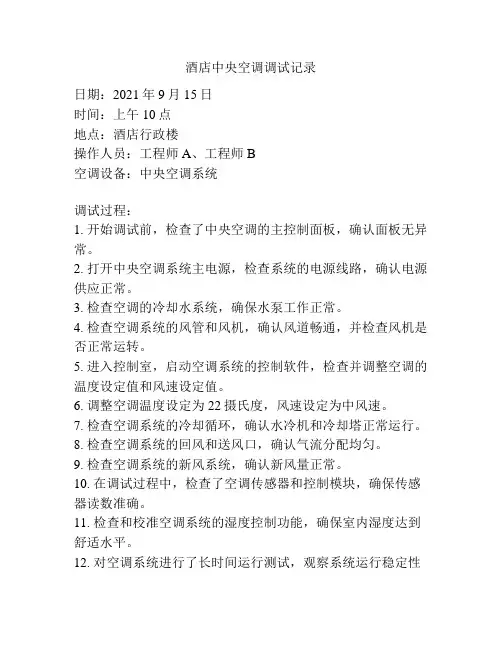 酒店中央空调调试记录

日期：2021 年 9 月 15 日
时间：上午 10 点
地点：酒店行政楼
操作人员：工程师 A、工程师 B
空调设备：中央空调系统

调试过程：
1. 开始调试前，检查了中央空调的主控制面板，确认面板无异常。
2. 打开中央空调系统主电源，检查系统的电源线路，确认电源供应正常。
3. 检查空调的冷却水系统，确保水泵工作正常。
4. 检查空调系统的风管和风机，确认风道畅通，并检查风机是否正常运转。
5. 进入控制室，启动空调系统的控制软件，检查并调整空调的温度设定值和风速设定值。
6. 调整空调温度设定为 22 摄氏度，风速设定为中风速。
7. 检查空调系统的冷却循环，确认水冷机和冷却塔正常运行。
8. 检查空调系统的回风和送风口，确认气流分配均匀。
9. 检查空调系统的新风系统，确认新风量正常。
10. 在调试过程中，检查了空调传感器和控制模块，确保传感器读数准确。
11. 检查和校准空调系统的湿度控制功能，确保室内湿度达到舒适水平。
12. 对空调系统进行了长时间运行测试，观察系统运行稳定性